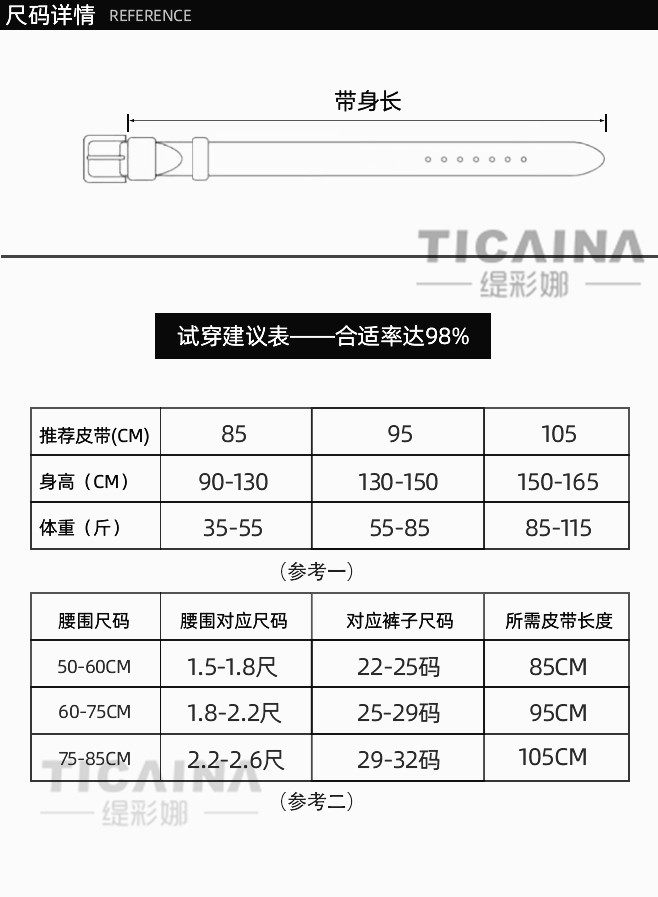 尺码详情 REFERENCE

带身长

TICAINA
缇彩娜

试穿建议表——合适率达98%

| 推荐皮带(CM) | 85 | 95 | 105 |
|---|---|---|---|
| 身高（CM） | 90-130 | 130-150 | 150-165 |
| 体重（斤） | 35-55 | 55-85 | 85-115 |

（参考一）

| 腰围尺码 | 腰围对应尺码 | 对应裤子尺码 | 所需皮带长度 |
|---|---|---|---|
| 50-60CM | 1.5-1.8尺 | 22-25码 | 85CM |
| 60-75CM | 1.8-2.2尺 | 25-29码 | 95CM |
| 75-85CM | 2.2-2.6尺 | 29-32码 | 105CM |

TICAINA
缇彩娜

（参考二）